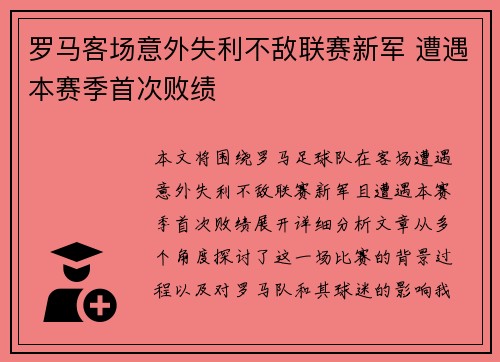 罗马客场意外失利不敌联赛新军 遭遇本赛季首次败绩

本文将围绕罗马足球队在客场遭遇意外失利不敌联赛新军且遭遇本赛季首次败绩展开详细分析文章从多个角度探讨了这一场比赛的背景过程以及对罗马队和其球迷的影响我